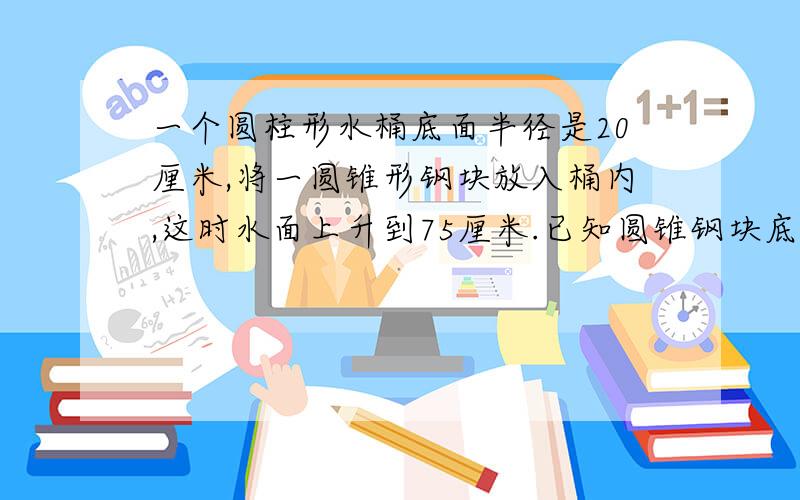 abc

1+1=

一个圆柱形水桶底面半径是20厘米,将一圆锥形钢块放入桶内,这时水面上升到75厘米.已知圆锥钢块底